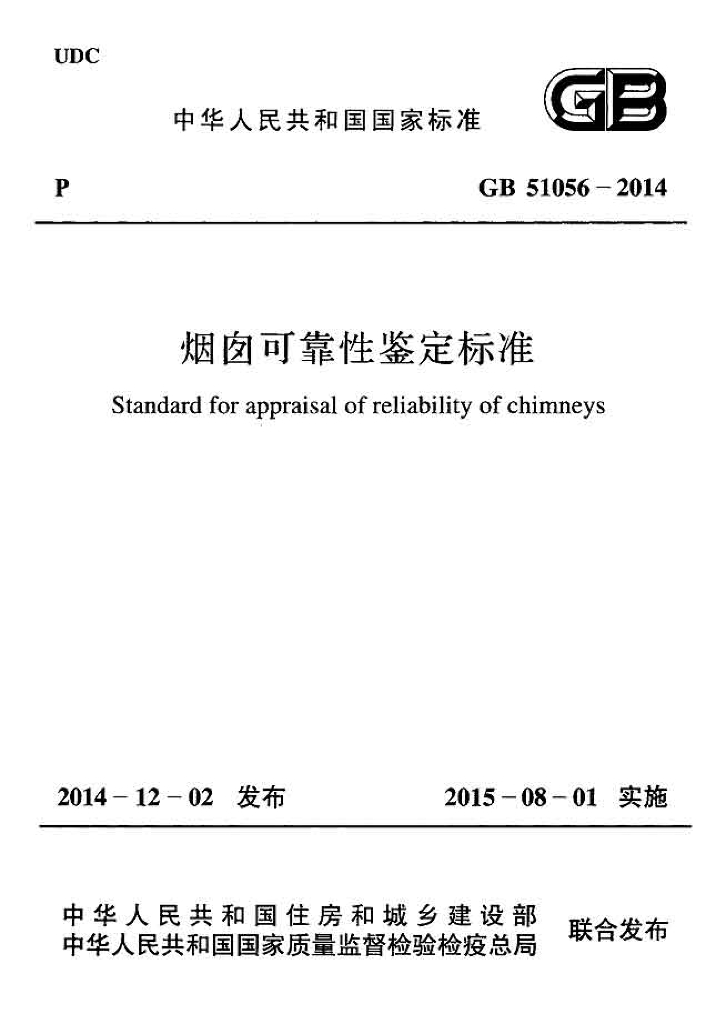 UDC

中华人民共和国国家标准

GB

P

GB 51056－2014

烟囱可靠性鉴定标准

Standard for appraisal of reliability of chimneys

2014－12－02 发布

2015－08－01 实施

中华人民共和国住房和城乡建设部
中华人民共和国国家质量监督检验检疫总局

联合发布